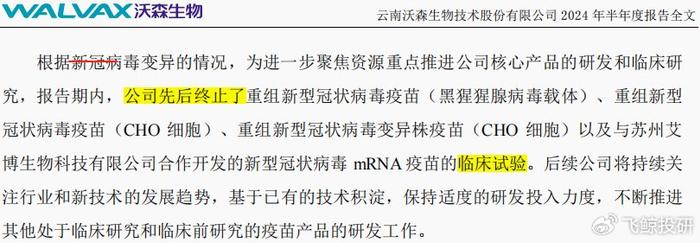 WALVAX 沃森生物

云南沃森生物技术股份有限公司 2024 年半年度报告全文

根据新冠病毒变异的情况，为进一步聚焦资源重点推进公司核心产品的研发和临床研究，报告期内，公司先后终止了重组新型冠状病毒疫苗（黑猩猩腺病毒载体）、重组新型冠状病毒疫苗（CHO 细胞）、重组新型冠状病毒变异株疫苗（CHO 细胞）以及与苏州艾博生物科技有限公司合作开发的新型冠状病毒 mRNA 疫苗的临床试验。后续公司将持续关注行业和新技术的发展趋势，基于已有的技术积淀，保持适度的研发投入力度，不断推进其他处于临床研究和临床前研究的疫苗产品的研发工作。

飞鲸投研